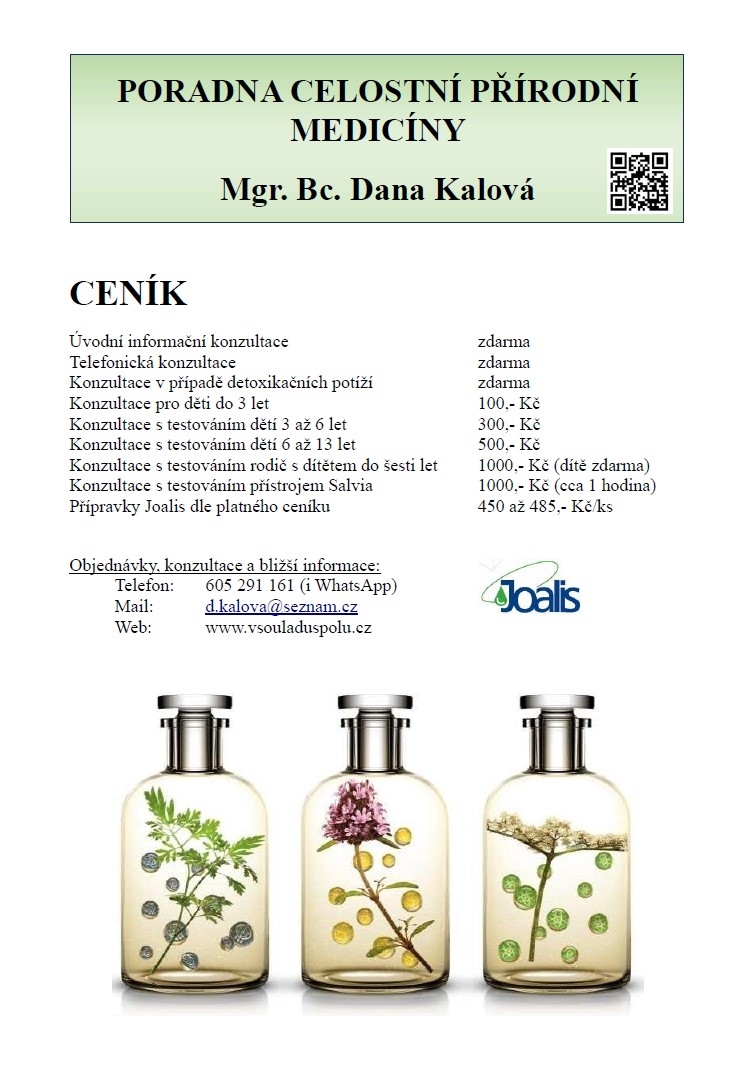 PORADNA CELOSTNÍ PŘÍRODNÍ MEDICÍNY

Mgr. Bc. Dana Kalová

CENÍK

| | |
|---|---|
| Úvodní informační konzultace | zdarma |
| Telefonická konzultace | zdarma |
| Konzultace v případě detoxikačních potíží | zdarma |
| Konzultace pro děti do 3 let | 100,- Kč |
| Konzultace s testováním dětí 3 až 6 let | 300,- Kč |
| Konzultace s testováním dětí 6 až 13 let | 500,- Kč |
| Konzultace s testováním rodič s dítětem do šesti let | 1000,- Kč (dítě zdarma) |
| Konzultace s testováním přístrojem Salvia | 1000,- Kč (cca 1 hodina) |
| Přípravky Joalis dle platného ceníku | 450 až 485,- Kč/ks |

Objednávky, konzultace a bližší informace:
Telefon: 605 291 161 (i WhatsApp)
Mail: d.kalova@seznam.cz
Web: www.vsouladuspolu.cz

Joalis